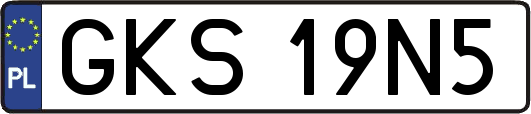 PL
GKS 19N5